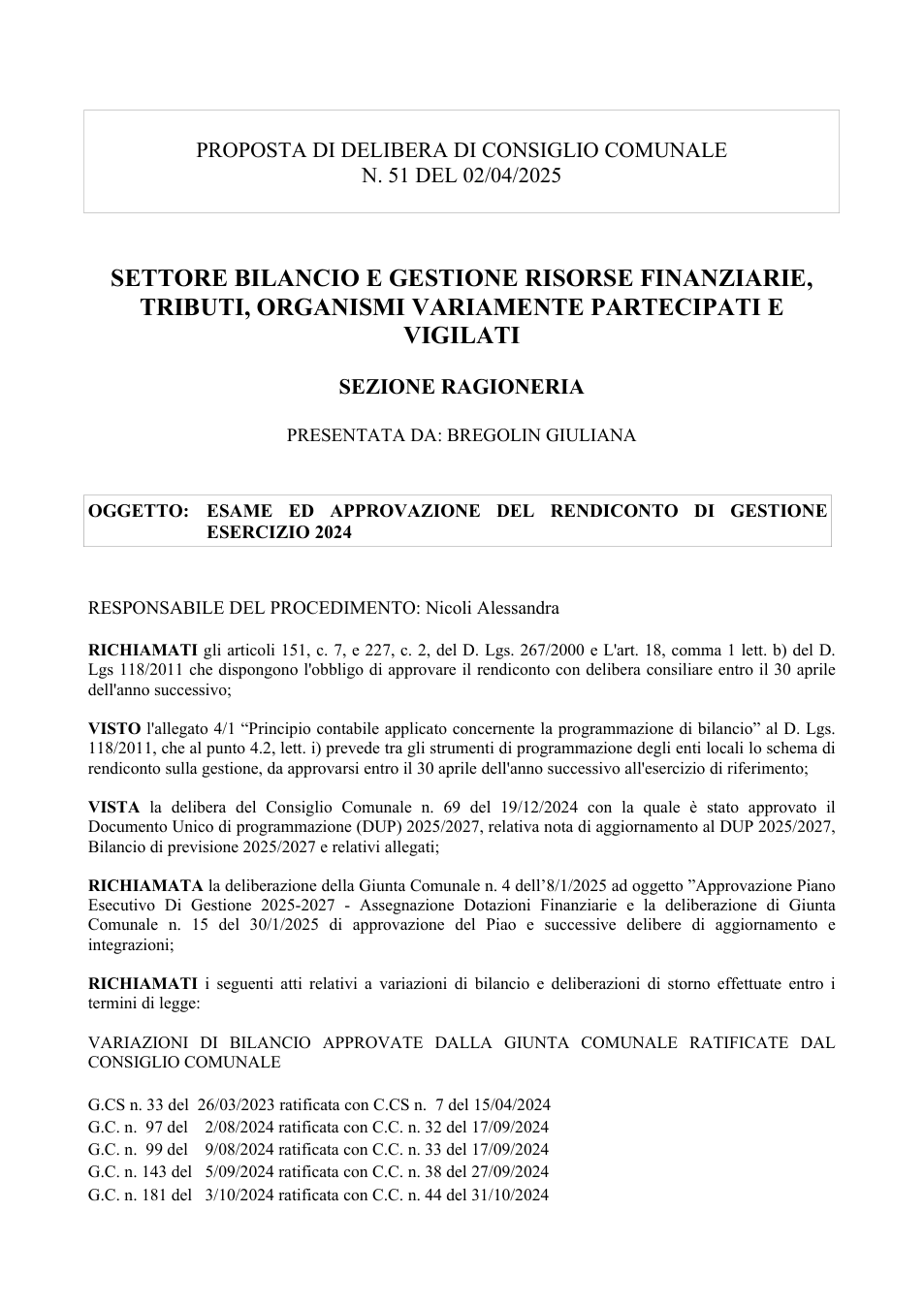 PROPOSTA DI DELIBERA DI CONSIGLIO COMUNALE
N. 51 DEL 02/04/2025

SETTORE BILANCIO E GESTIONE RISORSE FINANZIARIE, TRIBUTI, ORGANISMI VARIAMENTE PARTECIPATI E VIGILATI

SEZIONE RAGIONERIA

PRESENTATA DA: BREGOLIN GIULIANA

OGGETTO: ESAME ED APPROVAZIONE DEL RENDICONTO DI GESTIONE ESERCIZIO 2024

RESPONSABILE DEL PROCEDIMENTO: Nicoli Alessandra

RICHIAMATI gli articoli 151, c. 7, e 227, c. 2, del D. Lgs. 267/2000 e L'art. 18, comma 1 lett. b) del D. Lgs 118/2011 che dispongono l'obbligo di approvare il rendiconto con delibera consiliare entro il 30 aprile dell'anno successivo;

VISTO l'allegato 4/1 "Principio contabile applicato concernente la programmazione di bilancio" al D. Lgs. 118/2011, che al punto 4.2, lett. i) prevede tra gli strumenti di programmazione degli enti locali lo schema di rendiconto sulla gestione, da approvarsi entro il 30 aprile dell'anno successivo all'esercizio di riferimento;

VISTA la delibera del Consiglio Comunale n. 69 del 19/12/2024 con la quale è stato approvato il Documento Unico di programmazione (DUP) 2025/2027, relativa nota di aggiornamento al DUP 2025/2027, Bilancio di previsione 2025/2027 e relativi allegati;

RICHIAMATA la deliberazione della Giunta Comunale n. 4 dell'8/1/2025 ad oggetto "Approvazione Piano Esecutivo Di Gestione 2025-2027 - Assegnazione Dotazioni Finanziarie e la deliberazione di Giunta Comunale n. 15 del 30/1/2025 di approvazione del Piao e successive delibere di aggiornamento e integrazioni;

RICHIAMATI i seguenti atti relativi a variazioni di bilancio e deliberazioni di storno effettuate entro i termini di legge:

VARIAZIONI DI BILANCIO APPROVATE DALLA GIUNTA COMUNALE RATIFICATE DAL CONSIGLIO COMUNALE

G.CS n. 33 del 26/03/2023 ratificata con C.CS n. 7 del 15/04/2024
G.C. n. 97 del 2/08/2024 ratificata con C.C. n. 32 del 17/09/2024
G.C. n. 99 del 9/08/2024 ratificata con C.C. n. 33 del 17/09/2024
G.C. n. 143 del 5/09/2024 ratificata con C.C. n. 38 del 27/09/2024
G.C. n. 181 del 3/10/2024 ratificata con C.C. n. 44 del 31/10/2024